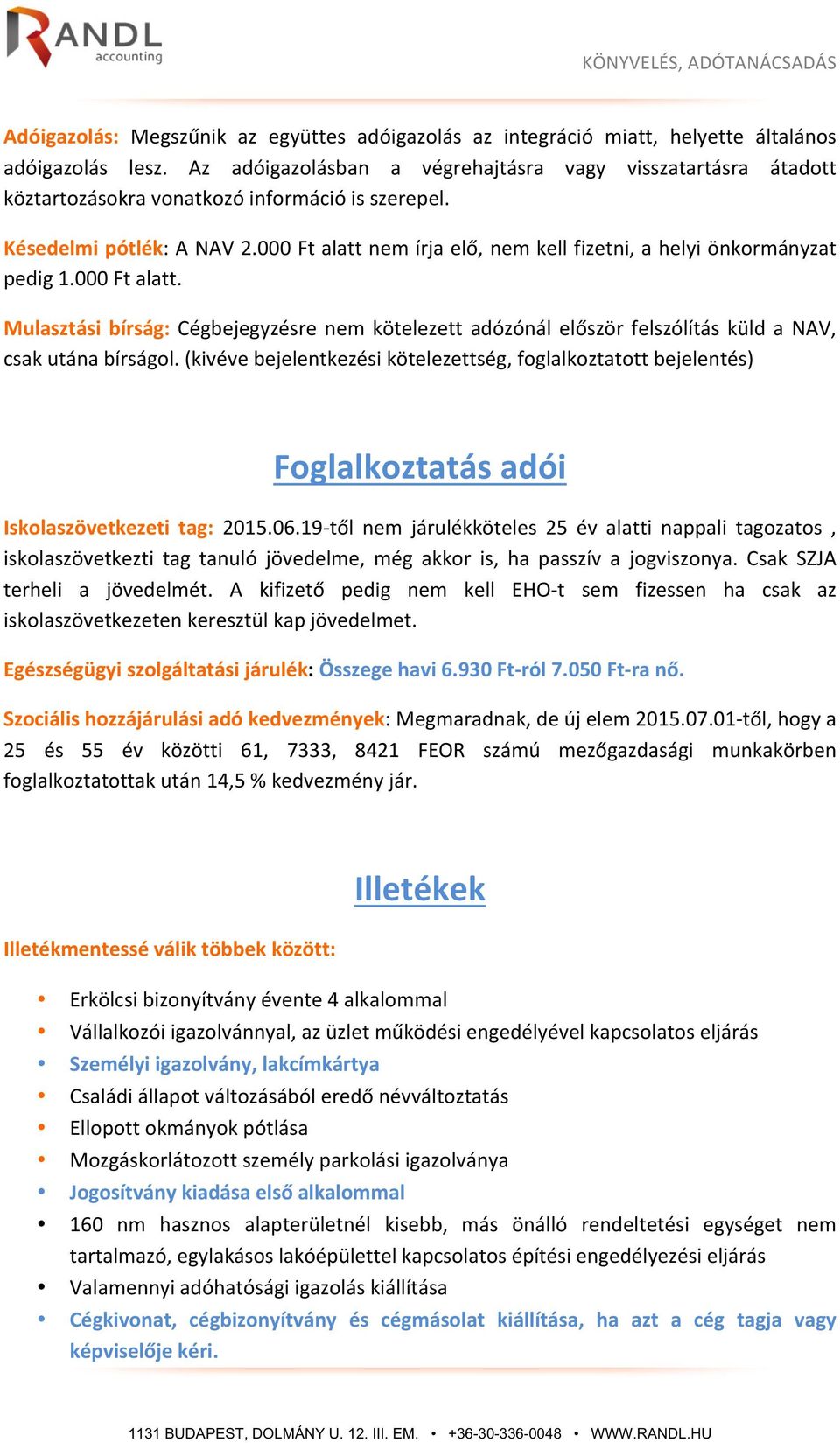 RANDL accounting

KÖNYVELÉS, ADÓTANÁCSADÁS

Adóigazolás: Megszűnik az együttes adóigazolás az integráció miatt, helyette általános adóigazolás lesz. Az adóigazolásban a végrehajtásra vagy visszatartásra átadott köztartozásokra vonatkozó információ is szerepel.

Késedelmi pótlék: A NAV 2.000 Ft alatt nem írja elő, nem kell fizetni, a helyi önkormányzat pedig 1.000 Ft alatt.

Mulasztási bírság: Cégbejegyzésre nem kötelezett adózónál először felszólítás küld a NAV, csak utána bírságol. (kivéve bejelentkezési kötelezettség, foglalkoztatott bejelentés)

Foglalkoztatás adói

Iskolaszövetkezeti tag: 2015.06.19-től nem járulékköteles 25 év alatti nappali tagozatos , iskolaszövetkezti tag tanuló jövedelme, még akkor is, ha passzív a jogviszonya. Csak SZJA terheli a jövedelmét. A kifizető pedig nem kell EHO-t sem fizessen ha csak az iskolaszövetkezeten keresztül kap jövedelmet.

Egészségügyi szolgáltatási járulék: Összege havi 6.930 Ft-ról 7.050 Ft-ra nő.

Szociális hozzájárulási adó kedvezmények: Megmaradnak, de új elem 2015.07.01-től, hogy a 25 és 55 év közötti 61, 7333, 8421 FEOR számú mezőgazdasági munkakörben foglalkoztatottak után 14,5 % kedvezmény jár.

Illetékek

Illetékmentessé válik többek között:

• Erkölcsi bizonyítvány évente 4 alkalommal
• Vállalkozói igazolvánnyal, az üzlet működési engedélyével kapcsolatos eljárás
• Személyi igazolvány, lakcímkártya
• Családi állapot változásából eredő névváltoztatás
• Ellopott okmányok pótlása
• Mozgáskorlátozott személy parkolási igazolványa
• Jogosítvány kiadása első alkalommal
• 160 nm hasznos alapterületnél kisebb, más önálló rendeltetési egységet nem tartalmazó, egylakásos lakóépülettel kapcsolatos építési engedélyezési eljárás
• Valamennyi adóhatósági igazolás kiállítása
• Cégkivonat, cégbizonyítvány és cégmásolat kiállítása, ha azt a cég tagja vagy képviselője kéri.

1131 BUDAPEST, DOLMÁNY U. 12. III. EM. • +36-30-336-0048 • WWW.RANDL.HU